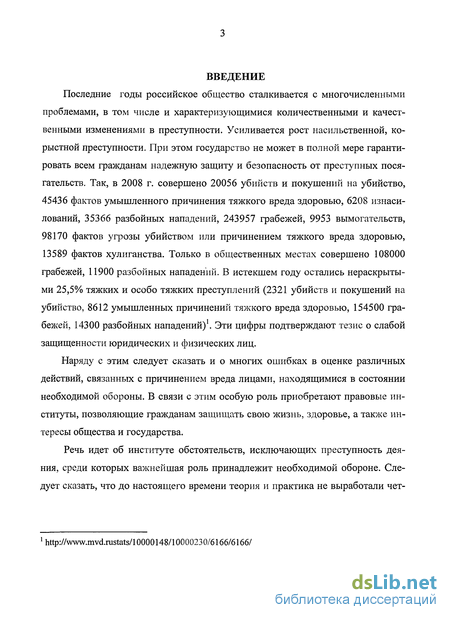 3

ВВЕДЕНИЕ

Последние годы российское общество сталкивается с многочисленными проблемами, в том числе и характеризующимися количественными и качественными изменениями в преступности. Усиливается рост насильственной, корыстной преступности. При этом государство не может в полной мере гарантировать всем гражданам надежную защиту и безопасность от преступных посягательств. Так, в 2008 г. совершено 20056 убийств и покушений на убийство, 45436 фактов умышленного причинения тяжкого вреда здоровью, 6208 изнасилований, 35366 разбойных нападений, 243957 грабежей, 9953 вымогательств, 98170 фактов угрозы убийством или причинением тяжкого вреда здоровью, 13589 фактов хулиганства. Только в общественных местах совершено 108000 грабежей, 11900 разбойных нападений. В истекшем году остались нераскрытыми 25,5% тяжких и особо тяжких преступлений (2321 убийств и покушений на убийство, 8612 умышленных причинений тяжкого вреда здоровью, 154500 грабежей, 14300 разбойных нападений)$^1$. Эти цифры подтверждают тезис о слабой защищенности юридических и физических лиц.

Наряду с этим следует сказать и о многих ошибках в оценке различных действий, связанных с причинением вреда лицами, находящимися в состоянии необходимой обороны. В связи с этим особую роль приобретают правовые институты, позволяющие гражданам защищать свою жизнь, здоровье, а также интересы общества и государства.

Речь идет об институте обстоятельств, исключающих преступность деяния, среди которых важнейшая роль принадлежит необходимой обороне. Следует сказать, что до настоящего времени теория и практика не выработали чет-

$^1$ http://www.mvd.rustats/10000148/10000230/6166/6166/

dsLib.net
библиотека диссертаций